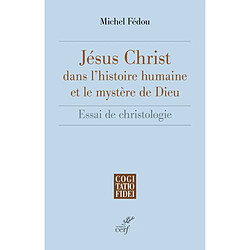 Michel Fédou

Jésus Christ
dans l'histoire humaine
et le mystère de Dieu

Essai de christologie

COGI
TATIO
FIDEI

cerf